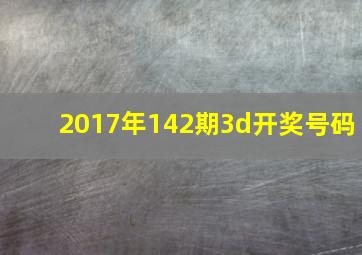 2017年142期3d开奖号码